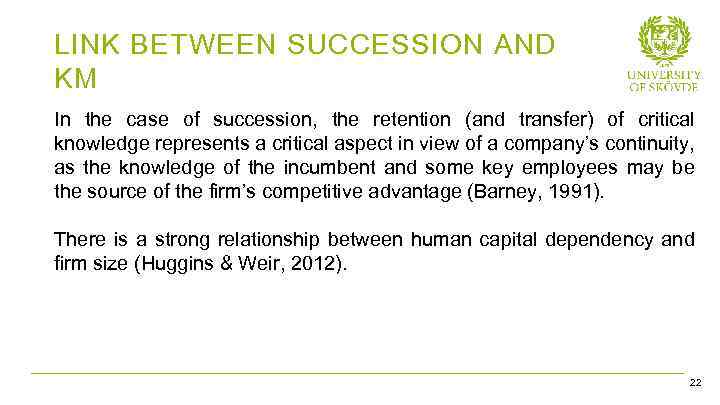 LINK BETWEEN SUCCESSION AND KM

UNIVERSITY OF SKÖVDE

In the case of succession, the retention (and transfer) of critical knowledge represents a critical aspect in view of a company's continuity, as the knowledge of the incumbent and some key employees may be the source of the firm's competitive advantage (Barney, 1991).

There is a strong relationship between human capital dependency and firm size (Huggins & Weir, 2012).

22